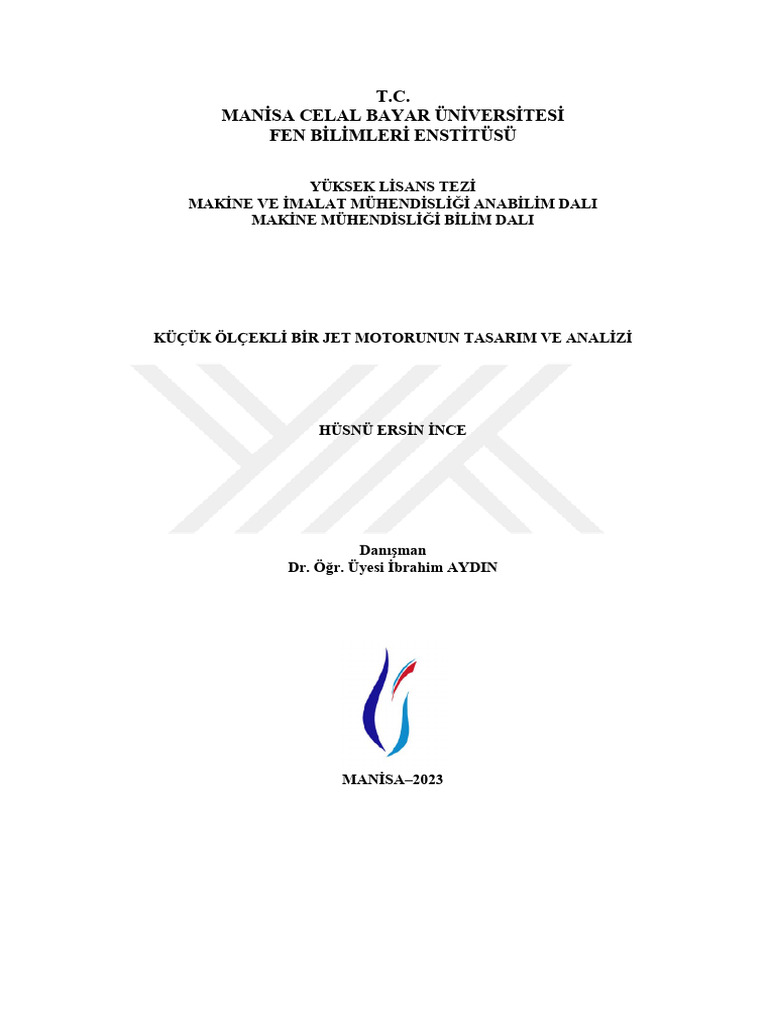 T.C.
MANİSA CELAL BAYAR ÜNİVERSİTESİ
FEN BİLİMLERİ ENSTİTÜSÜ

YÜKSEK LİSANS TEZİ
MAKİNE VE İMALAT MÜHENDİSLİĞİ ANABİLİM DALI
MAKİNE MÜHENDİSLİĞİ BİLİM DALI

KÜÇÜK ÖLÇEKLİ BİR JET MOTORUNUN TASARIM VE ANALİZİ

HÜSNÜ ERSİN İNCE

Danışman
Dr. Öğr. Üyesi İbrahim AYDIN

MANİSA–2023